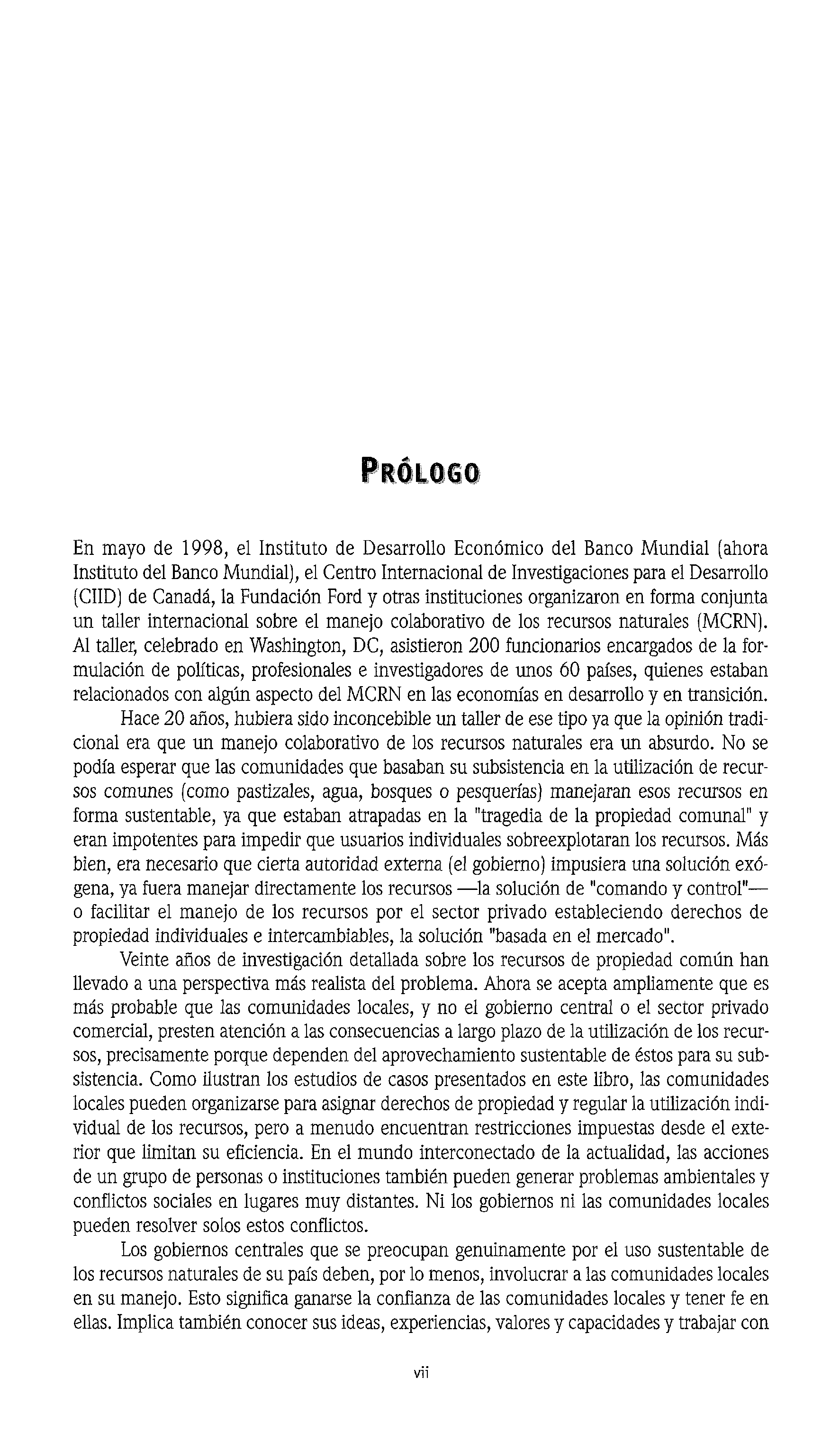 PRÓLOGO

En mayo de 1998, el Instituto de Desarrollo Económico del Banco Mundial (ahora Instituto del Banco Mundial), el Centro Internacional de Investigaciones para el Desarrollo (CIID) de Canadá, la Fundación Ford y otras instituciones organizaron en forma conjunta un taller internacional sobre el manejo colaborativo de los recursos naturales (MCRN). Al taller, celebrado en Washington, DC, asistieron 200 funcionarios encargados de la formulación de políticas, profesionales e investigadores de unos 60 países, quienes estaban relacionados con algún aspecto del MCRN en las economías en desarrollo y en transición.

Hace 20 años, hubiera sido inconcebible un taller de ese tipo ya que la opinión tradicional era que un manejo colaborativo de los recursos naturales era un absurdo. No se podía esperar que las comunidades que basaban su subsistencia en la utilización de recursos comunes (como pastizales, agua, bosques o pesquerías) manejaran esos recursos en forma sustentable, ya que estaban atrapadas en la "tragedia de la propiedad comunal" y eran impotentes para impedir que usuarios individuales sobreexplotaran los recursos. Más bien, era necesario que cierta autoridad externa (el gobierno) impusiera una solución exógena, ya fuera manejar directamente los recursos —la solución de "comando y control"— o facilitar el manejo de los recursos por el sector privado estableciendo derechos de propiedad individuales e intercambiables, la solución "basada en el mercado".

Veinte años de investigación detallada sobre los recursos de propiedad común han llevado a una perspectiva más realista del problema. Ahora se acepta ampliamente que es más probable que las comunidades locales, y no el gobierno central o el sector privado comercial, presten atención a las consecuencias a largo plazo de la utilización de los recursos, precisamente porque dependen del aprovechamiento sustentable de éstos para su subsistencia. Como ilustran los estudios de casos presentados en este libro, las comunidades locales pueden organizarse para asignar derechos de propiedad y regular la utilización individual de los recursos, pero a menudo encuentran restricciones impuestas desde el exterior que limitan su eficiencia. En el mundo interconectado de la actualidad, las acciones de un grupo de personas o instituciones también pueden generar problemas ambientales y conflictos sociales en lugares muy distantes. Ni los gobiernos ni las comunidades locales pueden resolver solos estos conflictos.

Los gobiernos centrales que se preocupan genuinamente por el uso sustentable de los recursos naturales de su país deben, por lo menos, involucrar a las comunidades locales en su manejo. Esto significa ganarse la confianza de las comunidades locales y tener fe en ellas. Implica también conocer sus ideas, experiencias, valores y capacidades y trabajar con

vii